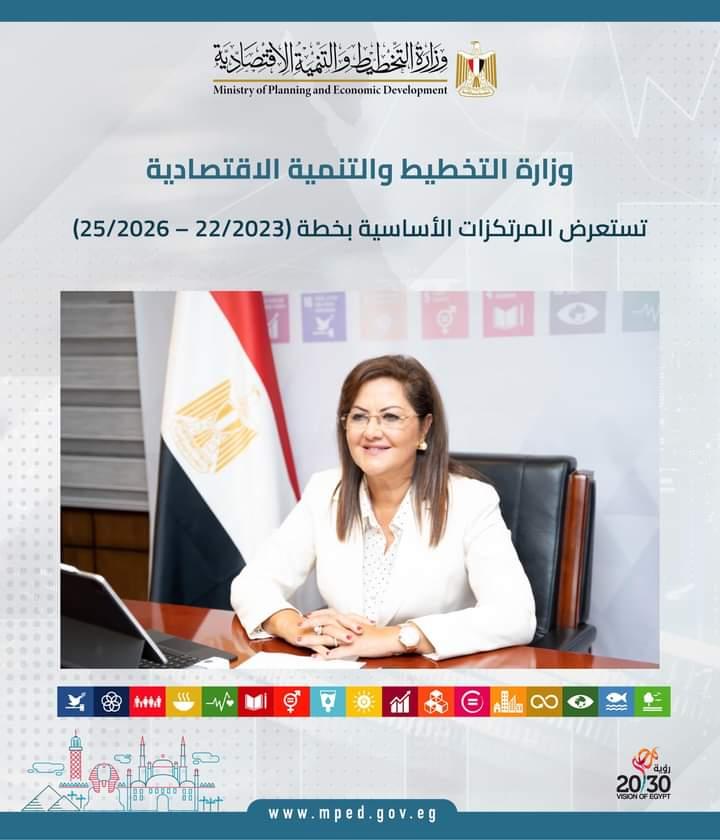 وزارة التخطيط والتنمية الاقتصادية
Ministry of Planning and Economic Development

وزارة التخطيط والتنمية الاقتصادية

تستعرض المرتكزات الأساسية بخطة (22/2023 – 25/2026)

رؤية
20/30
VISION OF EGYPT

www.mped.gov.eg